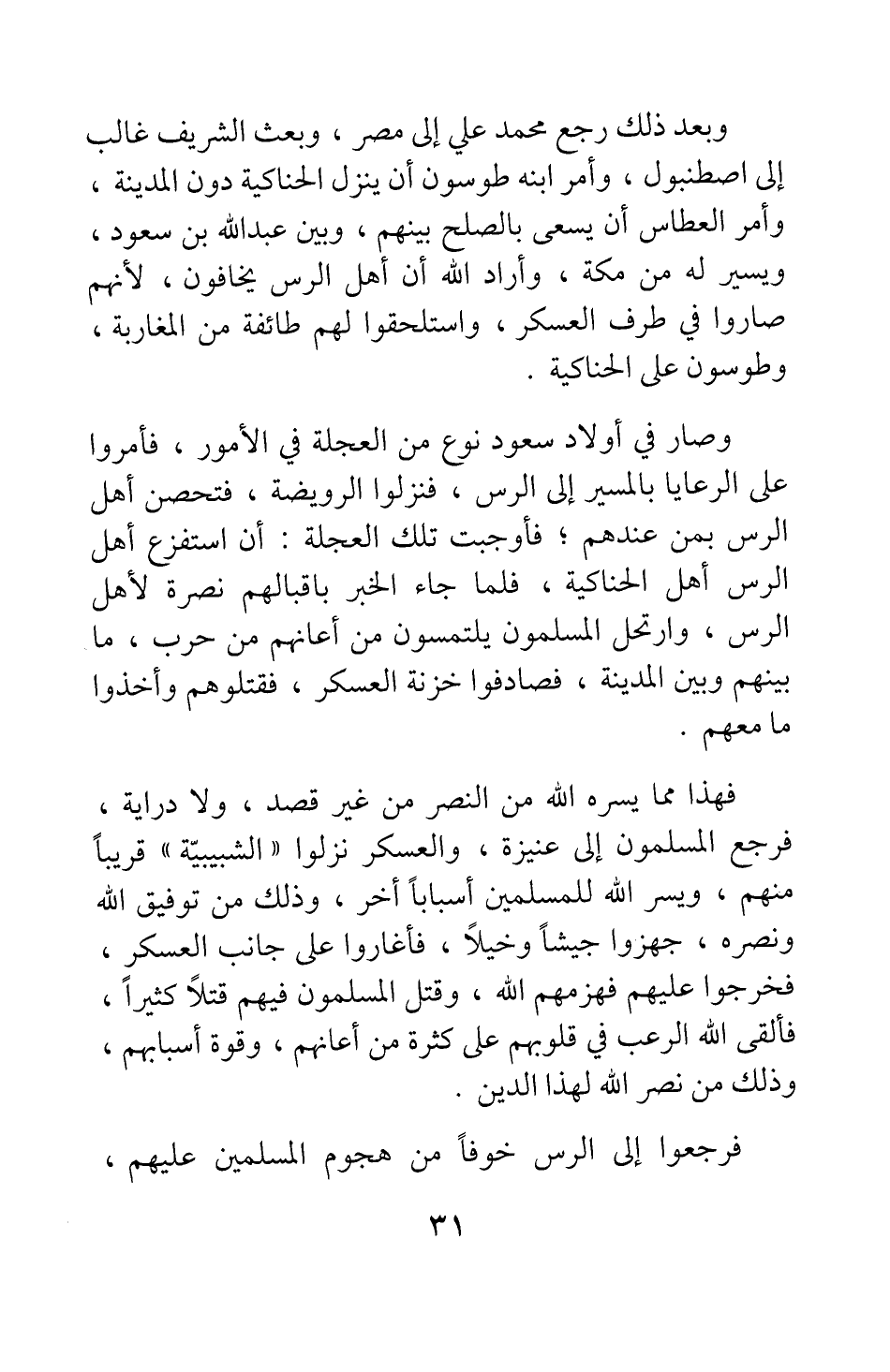 وبعد ذلك رجع محمد علي إلى مصر ، وبعث الشريف غالب إلى اصطنبول ، وأمر ابنه طوسون أن ينزل الحناكية دون المدينة ، وأمر العطاس أن يسعى بالصلح بينهم ، وبين عبدالله بن سعود ، ويسير له من مكة ، وأراد الله أن أهل الرس يخافون ، لأنهم صاروا في طرف العسكر ، واستلحقوا لهم طائفة من المغاربة ، وطوسون على الحناكية .

وصار في أولاد سعود نوع من العجلة في الأمور ، فأمروا على الرعايا بالمسير إلى الرس ، فنزلوا الرويضة ، فتحصن أهل الرس بمن عندهم ؛ فأوجبت تلك العجلة : أن استفزع أهل الرس أهل الحناكية ، فلما جاء الخبر باقبالهم نصرة لأهل الرس ، وارتحل المسلمون يلتمسون من أعانهم من حرب ، ما بينهم وبين المدينة ، فصادفوا خزنة العسكر ، فقتلوهم وأخذوا ما معهم .

فهذا مما يسره الله من النصر من غير قصد ، ولا دراية ، فرجع المسلمون إلى عنيزة ، والعسكر نزلوا « الشبيبيّة » قريباً منهم ، ويسر الله للمسلمين أسباباً أخر ، وذلك من توفيق الله ونصره ، جهزوا جيشاً وخيلاً ، فأغاروا على جانب العسكر ، فخرجوا عليهم فهزمهم الله ، وقتل المسلمون فيهم قتلاً كثيراً ، فألقى الله الرعب في قلوبهم على كثرة من أعانهم ، وقوة أسبابهم ، وذلك من نصر الله لهذا الدين .

فرجعوا إلى الرس خوفاً من هجوم المسلمين عليهم ،

٣١